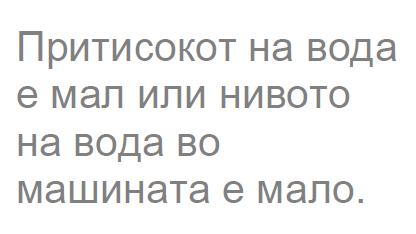 Притисокот на вода е мал или нивото на вода во машината е мало.